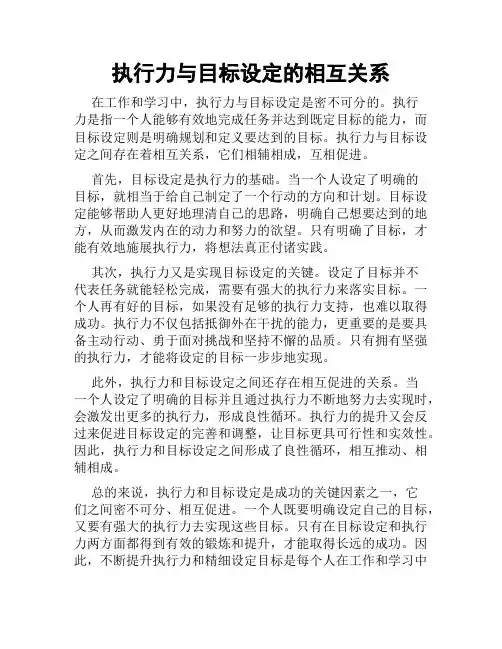 执行力与目标设定的相互关系

在工作和学习中，执行力与目标设定是密不可分的。执行力是指一个人能够有效地完成任务并达到既定目标的能力，而目标设定则是明确规划和定义要达到的目标。执行力与目标设定之间存在着相互关系，它们相辅相成，互相促进。

首先，目标设定是执行力的基础。当一个人设定了明确的目标，就相当于给自己制定了一个行动的方向和计划。目标设定能够帮助人更好地理清自己的思路，明确自己想要达到的地方，从而激发内在的动力和努力的欲望。只有明确了目标，才能有效地施展执行力，将想法真正付诸实践。

其次，执行力又是实现目标设定的关键。设定了目标并不代表任务就能轻松完成，需要有强大的执行力来落实目标。一个人再有好的目标，如果没有足够的执行力支持，也难以取得成功。执行力不仅包括抵御外在干扰的能力，更重要的是要具备主动行动、勇于面对挑战和坚持不懈的品质。只有拥有坚强的执行力，才能将设定的目标一步步地实现。

此外，执行力和目标设定之间还存在相互促进的关系。当一个人设定了明确的目标并且通过执行力不断地努力去实现时，会激发出更多的执行力，形成良性循环。执行力的提升又会反过来促进目标设定的完善和调整，让目标更具可行性和实效性。因此，执行力和目标设定之间形成了良性循环，相互推动、相辅相成。

总的来说，执行力和目标设定是成功的关键因素之一，它们之间密不可分、相互促进。一个人既要明确设定自己的目标，又要有强大的执行力去实现这些目标。只有在目标设定和执行力两方面都得到有效的锻炼和提升，才能取得长远的成功。因此，不断提升执行力和精细设定目标是每个人在工作和学习中